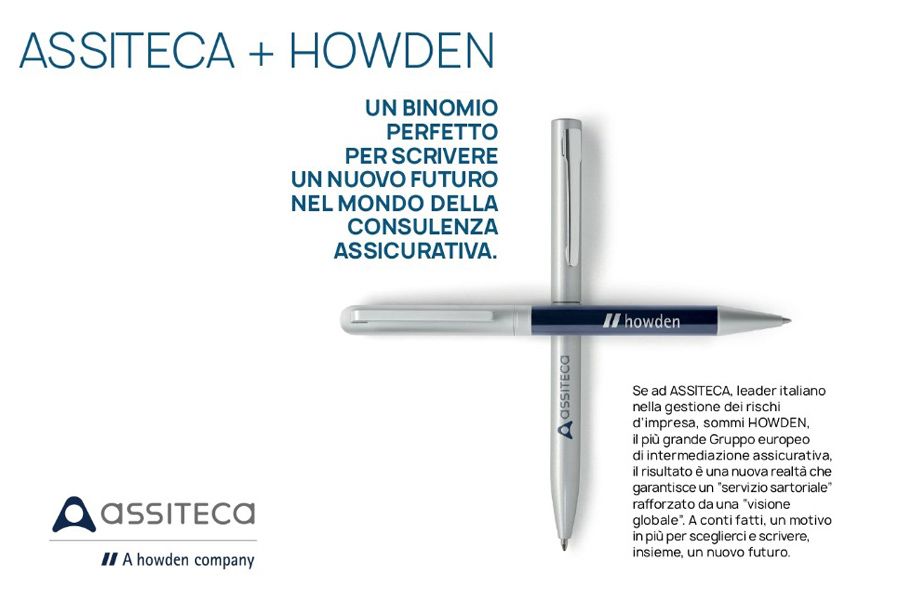 ASSITECA + HOWDEN

UN BINOMIO PERFETTO PER SCRIVERE UN NUOVO FUTURO NEL MONDO DELLA CONSULENZA ASSICURATIVA.

howden

assiteca

Se ad ASSITECA, leader italiano nella gestione dei rischi d'impresa, sommi HOWDEN, il più grande Gruppo europeo di intermediazione assicurativa, il risultato è una nuova realtà che garantisce un "servizio sartoriale" rafforzato da una "visione globale". A conti fatti, un motivo in più per sceglierci e scrivere, insieme, un nuovo futuro.

assiteca
A howden company